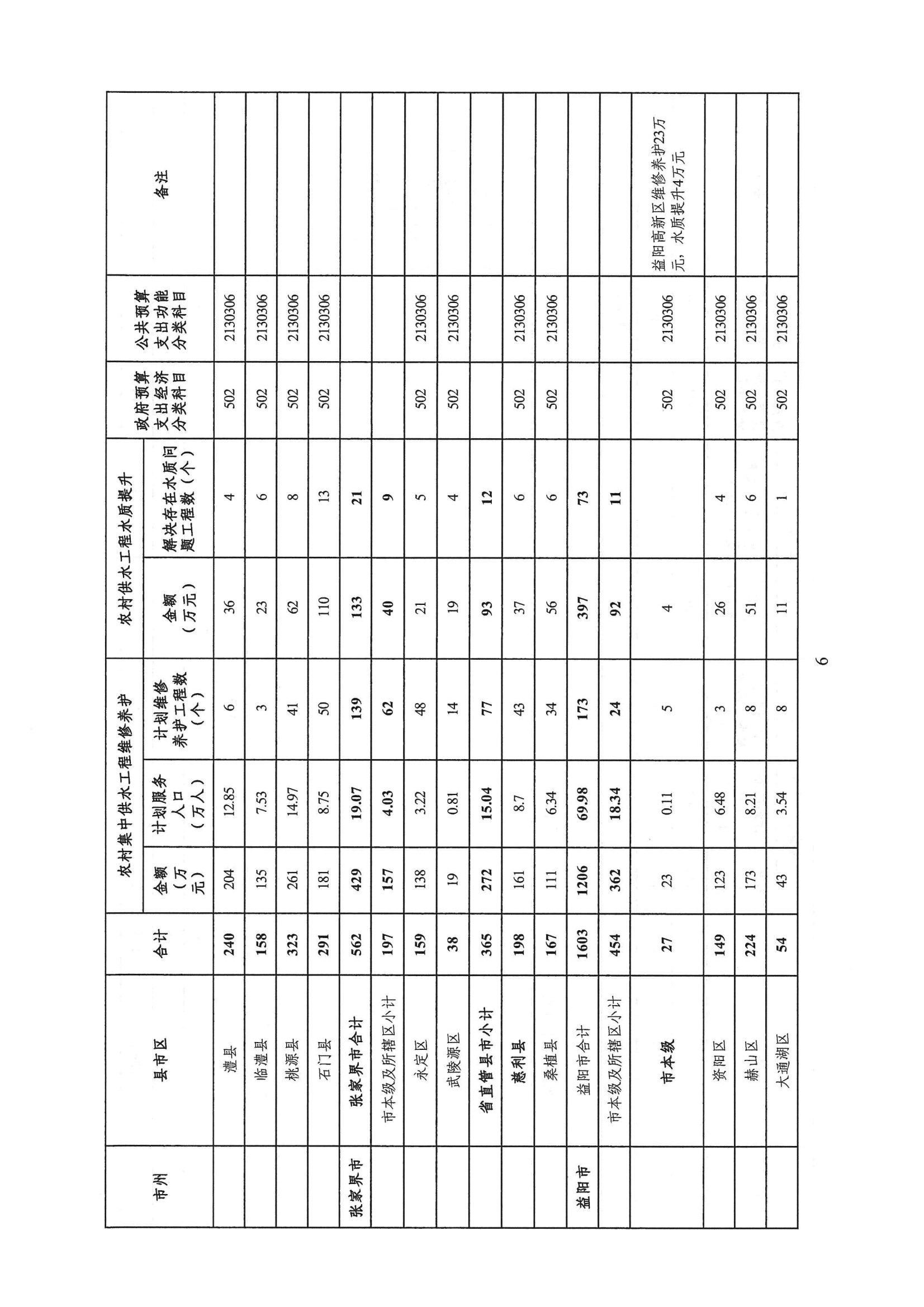 | 市州 | 县市区 | 合计 | 农村集中供水工程维修养护 金额（万元） | 农村集中供水工程维修养护 计划服务人口（万人） | 农村集中供水工程维修养护 计划维修养护工程数（个） | 农村供水工程水质提升 金额（万元） | 农村供水工程水质提升 解决存在水质问题工程数（个） | 政府预算支出经济分类科目 | 公共预算支出功能分类科目 | 备注 |
|---|---|---|---|---|---|---|---|---|---|---|
| | 澧县 | 240 | 204 | 12.85 | 6 | 36 | 4 | 502 | 2130306 | |
| | 临澧县 | 158 | 135 | 7.53 | 3 | 23 | 6 | 502 | 2130306 | |
| | 桃源县 | 323 | 261 | 14.97 | 41 | 62 | 8 | 502 | 2130306 | |
| | 石门县 | 291 | 181 | 8.75 | 50 | 110 | 13 | 502 | 2130306 | |
| 张家界市 | 张家界市合计 | 562 | 429 | 19.07 | 139 | 133 | 21 | | | |
| | 市本级及所辖区小计 | 197 | 157 | 4.03 | 62 | 40 | 9 | | | |
| | 永定区 | 159 | 138 | 3.22 | 48 | 21 | 5 | 502 | 2130306 | |
| | 武陵源区 | 38 | 19 | 0.81 | 14 | 19 | 4 | 502 | 2130306 | |
| | 省直管县市小计 | 365 | 272 | 15.04 | 77 | 93 | 12 | | | |
| | 慈利县 | 198 | 161 | 8.7 | 43 | 37 | 6 | 502 | 2130306 | |
| | 桑植县 | 167 | 111 | 6.34 | 34 | 56 | 6 | 502 | 2130306 | |
| 益阳市 | 益阳市合计 | 1603 | 1206 | 69.98 | 173 | 397 | 73 | | | |
| | 市本级及所辖区小计 | 454 | 362 | 18.34 | 24 | 92 | 11 | | | |
| | 市本级 | 27 | 23 | 0.11 | 5 | 4 | | 502 | 2130306 | 益阳高新区维修养护23万元，水质提升4万元 |
| | 资阳区 | 149 | 123 | 6.48 | 3 | 26 | 4 | 502 | 2130306 | |
| | 赫山区 | 224 | 173 | 8.21 | 8 | 51 | 6 | 502 | 2130306 | |
| | 大通湖区 | 54 | 43 | 3.54 | 8 | 11 | 1 | 502 | 2130306 | |

6